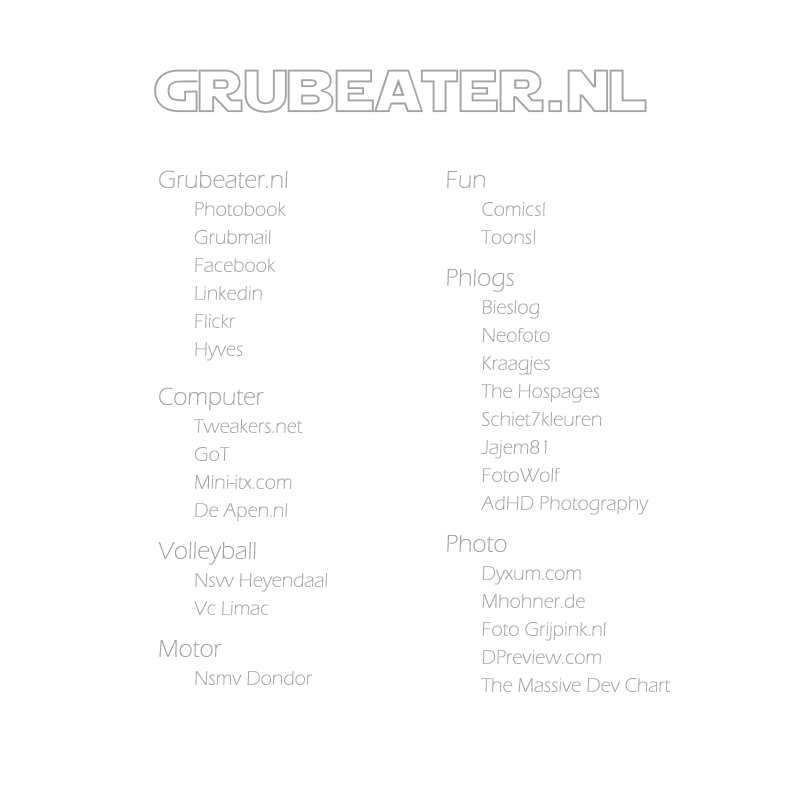 GRUBEATER.NL

Grubeater.nl
Photobook
Grubmail
Facebook
Linkedin
Flickr
Hyves

Computer
Tweakers.net
GoT
Mini-itx.com
De Apen.nl

Volleyball
Nsvv Heyendaal
Vc Limac

Motor
Nsmv Dondor

Fun
Comics!
Toons!

Phlogs
Bieslog
Neofoto
Kraagjes
The Hospages
Schiet7kleuren
Jajem81
FotoWolf
AdHD Photography

Photo
Dyxum.com
Mhohner.de
Foto Grijpink.nl
DPreview.com
The Massive Dev Chart